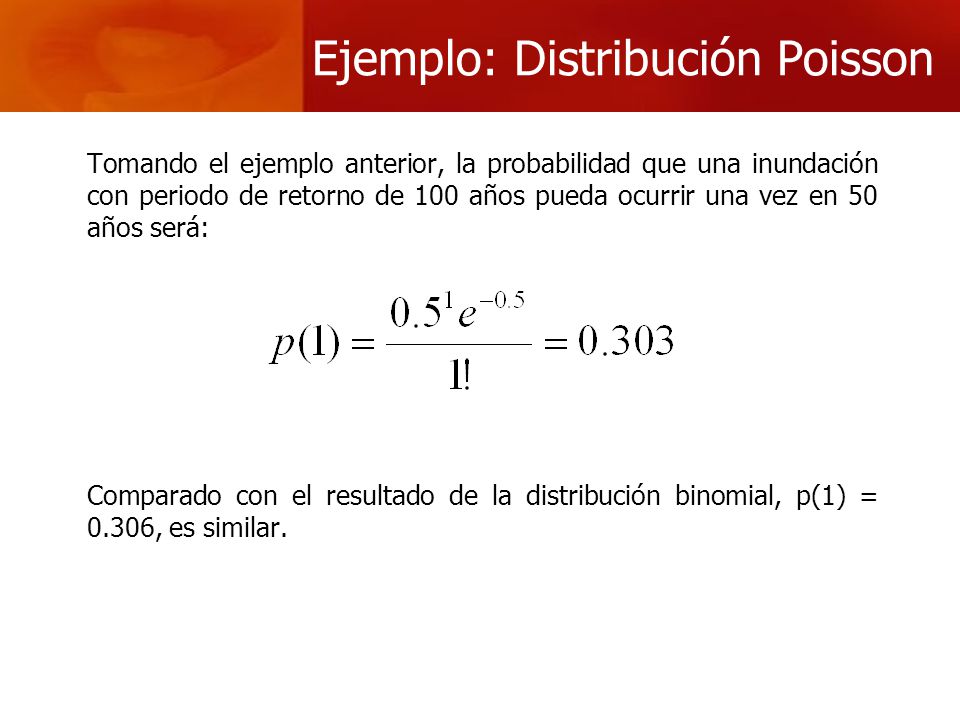 Ejemplo: Distribución Poisson

Tomando el ejemplo anterior, la probabilidad que una inundación con periodo de retorno de 100 años pueda ocurrir una vez en 50 años será:

$p(1) = \frac{0.5^1 e^{-0.5}}{1!} = 0.303$

Comparado con el resultado de la distribución binomial, p(1) = 0.306, es similar.